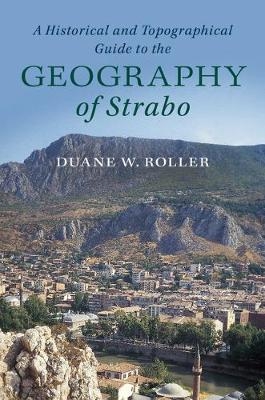 A Historical and Topographical Guide to the

GEOGRAPHY of Strabo

DUANE W. ROLLER